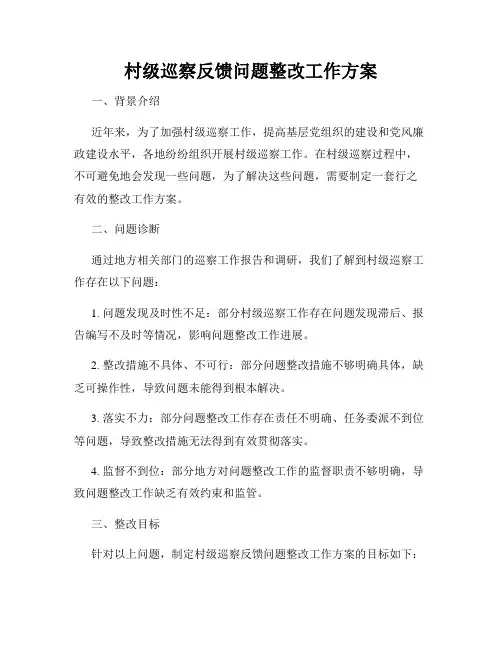 村级巡察反馈问题整改工作方案

一、背景介绍

近年来，为了加强村级巡察工作，提高基层党组织的建设和党风廉政建设水平，各地纷纷组织开展村级巡察工作。在村级巡察过程中，不可避免地会发现一些问题，为了解决这些问题，需要制定一套行之有效的整改工作方案。

二、问题诊断

通过地方相关部门的巡察工作报告和调研，我们了解到村级巡察工作存在以下问题：

1. 问题发现及时性不足：部分村级巡察工作存在问题发现滞后、报告编写不及时等情况，影响问题整改工作进展。

2. 整改措施不具体、不可行：部分问题整改措施不够明确具体，缺乏可操作性，导致问题未能得到根本解决。

3. 落实不力：部分问题整改工作存在责任不明确、任务委派不到位等问题，导致整改措施无法得到有效贯彻落实。

4. 监督不到位：部分地方对问题整改工作的监督职责不够明确，导致问题整改工作缺乏有效约束和监管。

三、整改目标

针对以上问题，制定村级巡察反馈问题整改工作方案的目标如下：